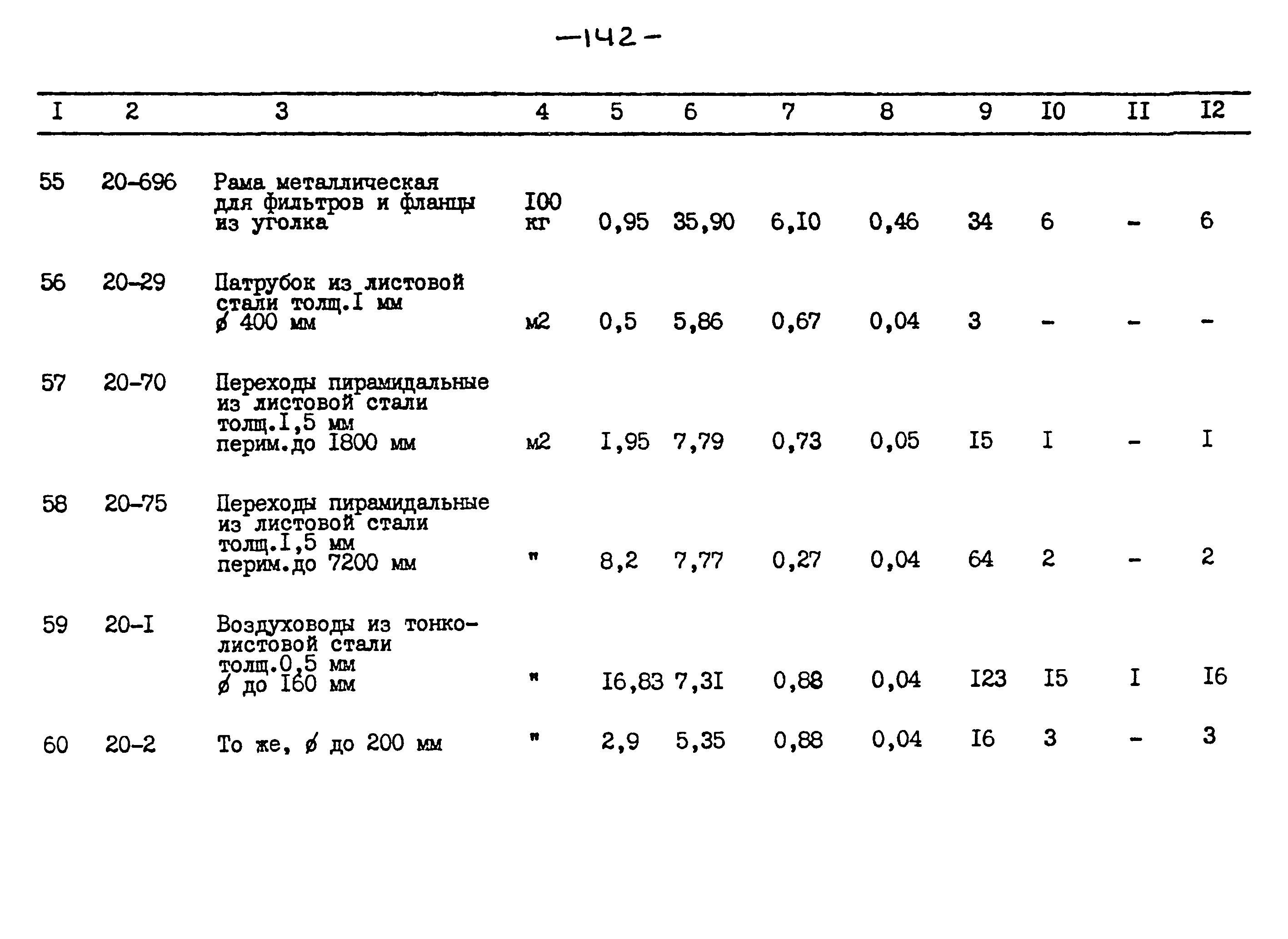 -142-

| I | 2 | 3 | 4 | 5 | 6 | 7 | 8 | 9 | I0 | II | I2 |
|---|---|---|---|---|---|---|---|---|---|---|---|
| 55 | 20-696 | Рама металлическая для фильтров и фланцы из уголка | I00 кг | 0,95 | 35,90 | 6,I0 | 0,46 | 34 | 6 | - | 6 |
| 56 | 20-29 | Патрубок из листовой стали толщ.I мм ø 400 мм | м2 | 0,5 | 5,86 | 0,67 | 0,04 | 3 | - | - | - |
| 57 | 20-70 | Переходы пирамидальные из листовой стали толщ.I,5 мм перим.до I800 мм | м2 | I,95 | 7,79 | 0,73 | 0,05 | I5 | I | - | I |
| 58 | 20-75 | Переходы пирамидальные из листовой стали толщ.I,5 мм перим.до 7200 мм | " | 8,2 | 7,77 | 0,27 | 0,04 | 64 | 2 | - | 2 |
| 59 | 20-I | Воздуховоды из тонколистовой стали толщ.0,5 мм ø до I60 мм | " | I6,83 | 7,3I | 0,88 | 0,04 | I23 | I5 | I | I6 |
| 60 | 20-2 | То же, ø до 200 мм | " | 2,9 | 5,35 | 0,88 | 0,04 | I6 | 3 | - | 3 |